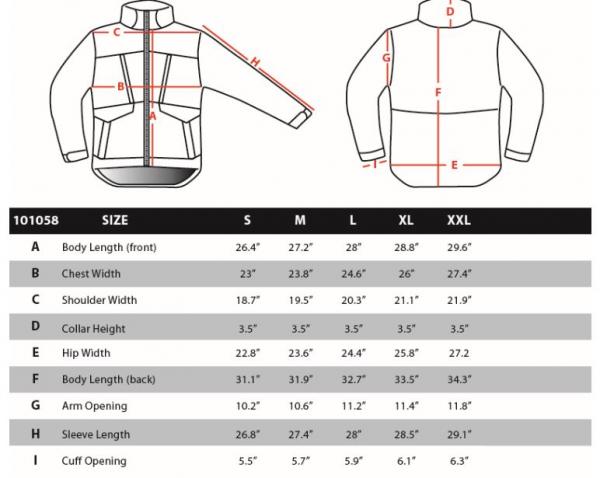 C
H
B
A

D
G
F
I
E

| 101058 | SIZE | S | M | L | XL | XXL |
|---|---|---|---|---|---|---|
| A | Body Length (front) | 26.4" | 27.2" | 28" | 28.8" | 29.6" |
| B | Chest Width | 23" | 23.8" | 24.6" | 26" | 27.4" |
| C | Shoulder Width | 18.7" | 19.5" | 20.3" | 21.1" | 21.9" |
| D | Collar Height | 3.5" | 3.5" | 3.5" | 3.5" | 3.5" |
| E | Hip Width | 22.8" | 23.6" | 24.4" | 25.8" | 27.2 |
| F | Body Length (back) | 31.1" | 31.9" | 32.7" | 33.5" | 34.3" |
| G | Arm Opening | 10.2" | 10.6" | 11.2" | 11.4" | 11.8" |
| H | Sleeve Length | 26.8" | 27.4" | 28" | 28.5" | 29.1" |
| I | Cuff Opening | 5.5" | 5.7" | 5.9" | 6.1" | 6.3" |